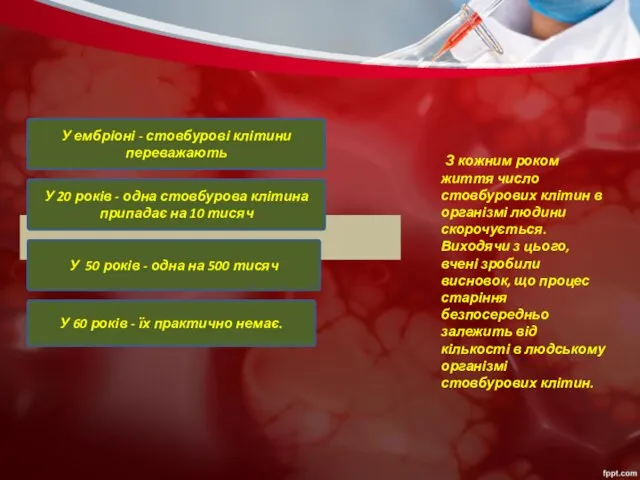 У ембріоні - стовбурові клітини переважають

У 20 років - одна стовбурова клітина припадає на 10 тисяч

У 50 років - одна на 500 тисяч

У 60 років - їх практично немає.

З кожним роком життя число стовбурових клітин в організмі людини скорочується. Виходячи з цього, вчені зробили висновок, що процес старіння безпосередньо залежить від кількості в людському організмі стовбурових клітин.

fppt.com